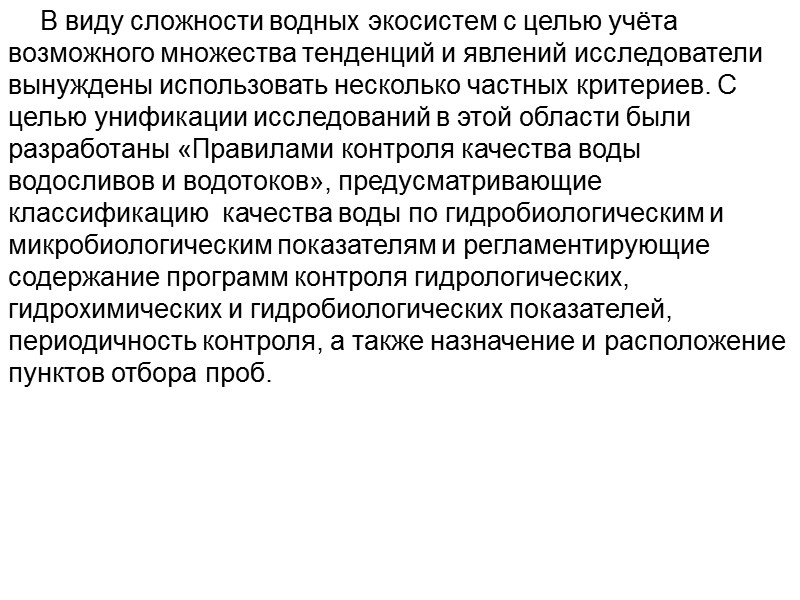 В виду сложности водных экосистем с целью учёта возможного множества тенденций и явлений исследователи вынуждены использовать несколько частных критериев. С целью унификации исследований в этой области были разработаны «Правилами контроля качества воды водосливов и водотоков», предусматривающие классификацию  качества воды по гидробиологическим и микробиологическим показателям и регламентирующие содержание программ контроля гидрологических, гидрохимических и гидробиологических показателей, периодичность контроля, а также назначение и расположение пунктов отбора проб.